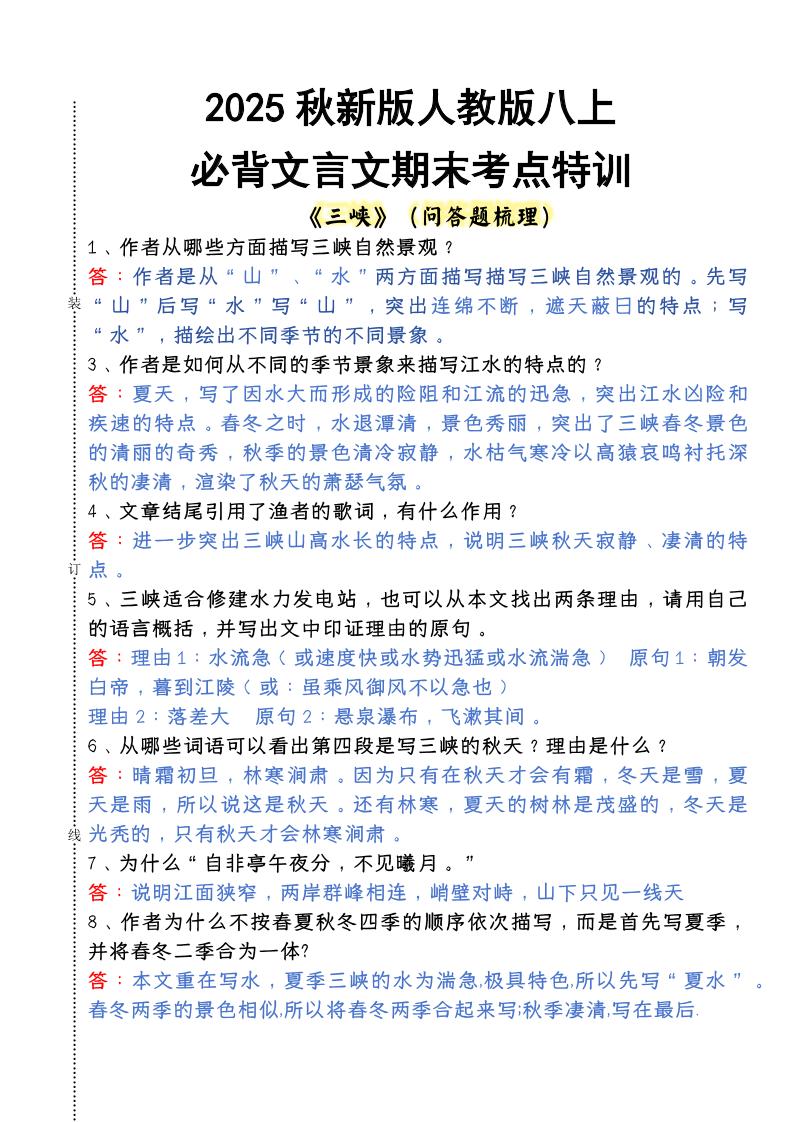 2025 秋新版人教版八上
必背文言文期末考点特训

《三峡》（问答题梳理）

1、作者从哪些方面描写三峡自然景观？
答：作者是从“山”、“水”两方面描写描写三峡自然景观的。先写“山”后写“水”写“山”，突出连绵不断，遮天蔽日的特点；写“水”，描绘出不同季节的不同景象。

3、作者是如何从不同的季节景象来描写江水的特点的？
答：夏天，写了因水大而形成的险阻和江流的迅急，突出江水凶险和疾速的特点。春冬之时，水退潭清，景色秀丽，突出了三峡春冬景色的清丽的奇秀，秋季的景色清冷寂静，水枯气寒冷以高猿哀鸣衬托深秋的凄清，渲染了秋天的萧瑟气氛。

4、文章结尾引用了渔者的歌词，有什么作用？
答：进一步突出三峡山高水长的特点，说明三峡秋天寂静、凄清的特点。

5、三峡适合修建水力发电站，也可以从本文找出两条理由，请用自己的语言概括，并写出文中印证理由的原句。
答：理由 1：水流急（或速度快或水势迅猛或水流湍急） 原句 1：朝发白帝，暮到江陵（或：虽乘风御风不以急也）
理由 2：落差大 原句 2：悬泉瀑布，飞漱其间。

6、从哪些词语可以看出第四段是写三峡的秋天？理由是什么？
答：晴霜初旦，林寒涧肃。因为只有在秋天才会有霜，冬天是雪，夏天是雨，所以说这是秋天。还有林寒，夏天的树林是茂盛的，冬天是光秃的，只有秋天才会林寒涧肃。

7、为什么“自非亭午夜分，不见曦月。”
答：说明江面狭窄，两岸群峰相连，峭壁对峙，山下只见一线天

8、作者为什么不按春夏秋冬四季的顺序依次描写，而是首先写夏季，并将春冬二季合为一体?
答：本文重在写水，夏季三峡的水为湍急,极具特色,所以先写“夏水”。春冬两季的景色相似,所以将春冬两季合起来写;秋季凄清,写在最后.

装
订
线